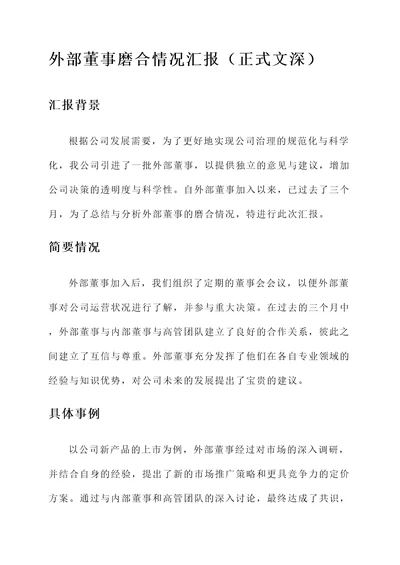 外部董事磨合情况汇报（正式文深）

汇报背景

根据公司发展需要，为了更好地实现公司治理的规范化与科学化，我公司引进了一批外部董事，以提供独立的意见与建议，增加公司决策的透明度与科学性。自外部董事加入以来，已过去了三个月，为了总结与分析外部董事的磨合情况，特进行此次汇报。

简要情况

外部董事加入后，我们组织了定期的董事会会议，以便外部董事对公司运营状况进行了解，并参与重大决策。在过去的三个月中，外部董事与内部董事与高管团队建立了良好的合作关系，彼此之间建立了互信与尊重。外部董事充分发挥了他们在各自专业领域的经验与知识优势，对公司未来的发展提出了宝贵的建议。

具体事例

以公司新产品的上市为例，外部董事经过对市场的深入调研，并结合自身的经验，提出了新的市场推广策略和更具竞争力的定价方案。通过与内部董事和高管团队的深入讨论，最终达成了共识，